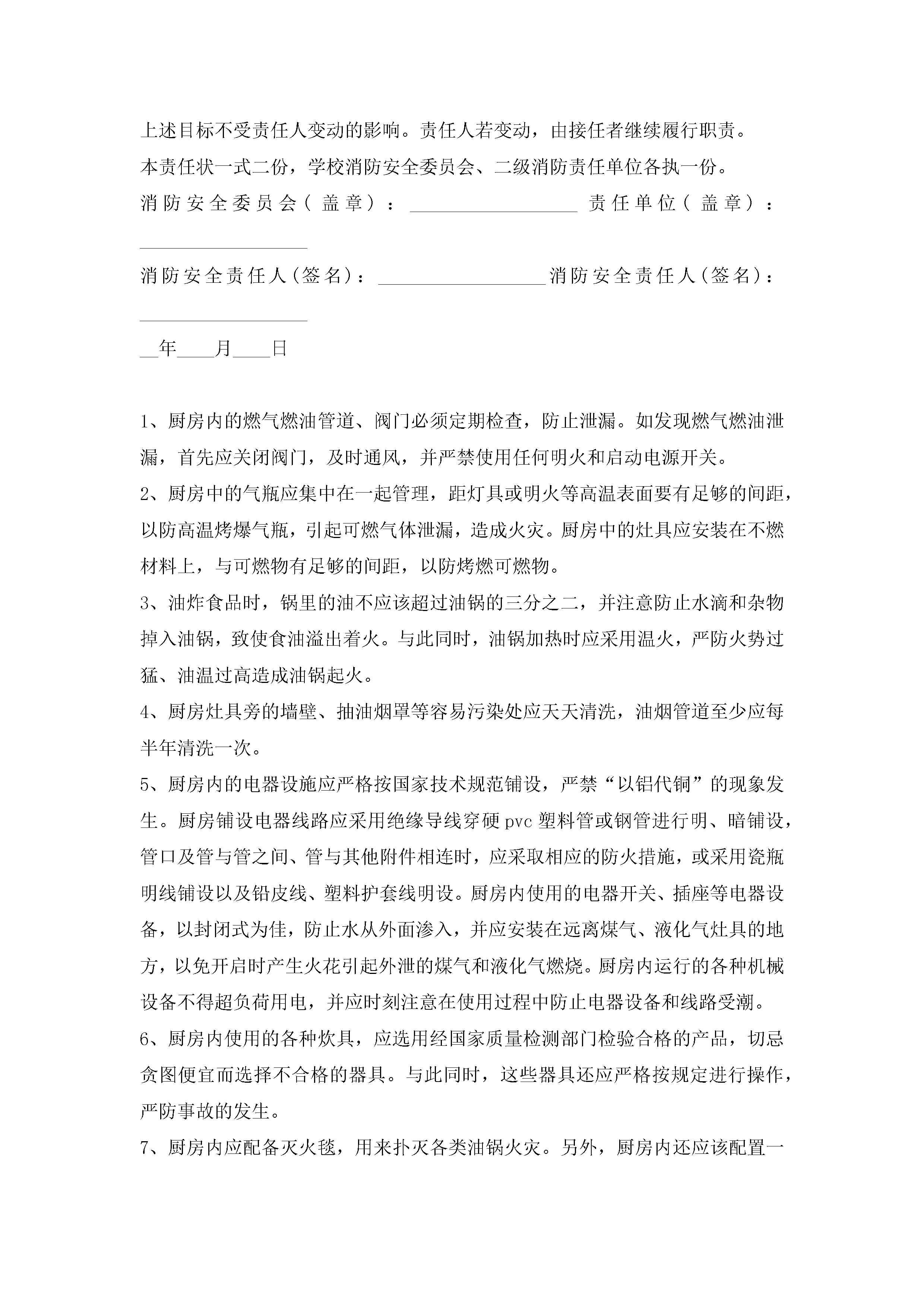 上述目标不受责任人变动的影响。责任人若变动，由接任者继续履行职责。

本责任状一式二份，学校消防安全委员会、二级消防责任单位各执一份。

消防安全委员会（盖章）：__________________ 责任单位（盖章）：__________________

消防安全责任人(签名)：__________________消防安全责任人(签名)：__________________

__年____月____日

1、厨房内的燃气燃油管道、阀门必须定期检查，防止泄漏。如发现燃气燃油泄漏，首先应关闭阀门，及时通风，并严禁使用任何明火和启动电源开关。

2、厨房中的气瓶应集中在一起管理，距灯具或明火等高温表面要有足够的间距，以防高温烤爆气瓶，引起可燃气体泄漏，造成火灾。厨房中的灶具应安装在不燃材料上，与可燃物有足够的间距，以防烤燃可燃物。

3、油炸食品时，锅里的油不应该超过油锅的三分之二，并注意防止水滴和杂物掉入油锅，致使食油溢出着火。与此同时，油锅加热时应采用温火，严防火势过猛、油温过高造成油锅起火。

4、厨房灶具旁的墙壁、抽油烟罩等容易污染处应天天清洗，油烟管道至少应每半年清洗一次。

5、厨房内的电器设施应严格按国家技术规范铺设，严禁“以铝代铜”的现象发生。厨房铺设电器线路应采用绝缘导线穿硬pvc塑料管或钢管进行明、暗铺设，管口及管与管之间、管与其他附件相连时，应采取相应的防火措施，或采用瓷瓶明线铺设以及铅皮线、塑料护套线明设。厨房内使用的电器开关、插座等电器设备，以封闭式为佳，防止水从外面渗入，并应安装在远离煤气、液化气灶具的地方，以免开启时产生火花引起外泄的煤气和液化气燃烧。厨房内运行的各种机械设备不得超负荷用电，并应时刻注意在使用过程中防止电器设备和线路受潮。

6、厨房内使用的各种炊具，应选用经国家质量检测部门检验合格的产品，切忌贪图便宜而选择不合格的器具。与此同时，这些器具还应严格按规定进行操作，严防事故的发生。

7、厨房内应配备灭火毯，用来扑灭各类油锅火灾。另外，厨房内还应该配置一